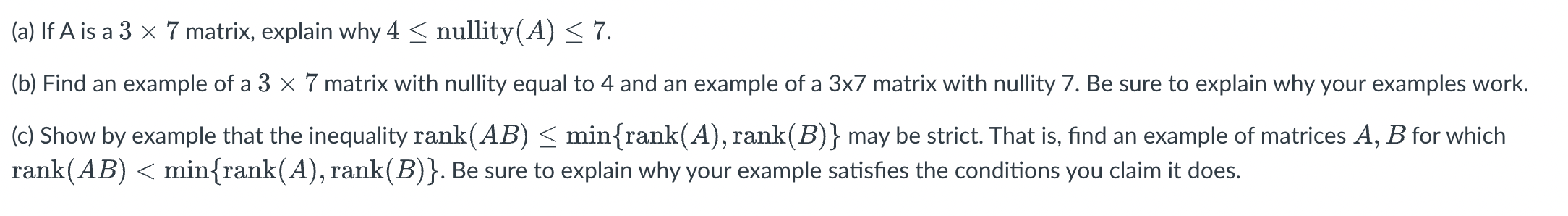 (a) If A is a $3 \times 7$ matrix, explain why $4 \leq \text{nullity}(A) \leq 7$.

(b) Find an example of a $3 \times 7$ matrix with nullity equal to 4 and an example of a 3x7 matrix with nullity 7. Be sure to explain why your examples work.

(c) Show by example that the inequality $\text{rank}(AB) \leq \min\{\text{rank}(A), \text{rank}(B)\}$ may be strict. That is, find an example of matrices $A, B$ for which $\text{rank}(AB) < \min\{\text{rank}(A), \text{rank}(B)\}$. Be sure to explain why your example satisfies the conditions you claim it does.